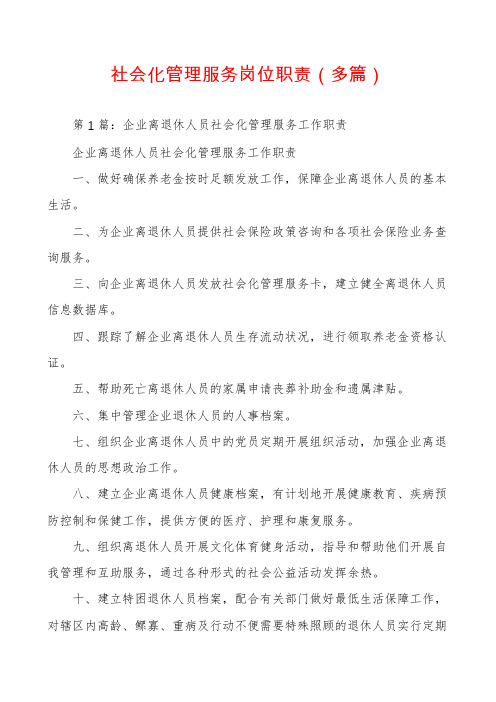 社会化管理服务岗位职责（多篇）

第1篇：企业离退休人员社会化管理服务工作职责

企业离退休人员社会化管理服务工作职责

一、做好确保养老金按时足额发放工作，保障企业离退休人员的基本生活。

二、为企业离退休人员提供社会保险政策咨询和各项社会保险业务查询服务。

三、向企业离退休人员发放社会化管理服务卡，建立健全离退休人员信息数据库。

四、跟踪了解企业离退休人员生存流动状况，进行领取养老金资格认证。

五、帮助死亡离退休人员的家属申请丧葬补助金和遗属津贴。

六、集中管理企业退休人员的人事档案。

七、组织企业离退休人员中的党员定期开展组织活动，加强企业离退休人员的思想政治工作。

八、建立企业离退休人员健康档案，有计划地开展健康教育、疾病预防控制和保健工作，提供方便的医疗、护理和康复服务。

九、组织离退休人员开展文化体育健身活动，指导和帮助他们开展自我管理和互助服务，通过各种形式的社会公益活动发挥余热。

十、建立特困退休人员档案，配合有关部门做好最低生活保障工作，对辖区内高龄、鳏寡、重病及行动不便需要特殊照顾的退休人员实行定期